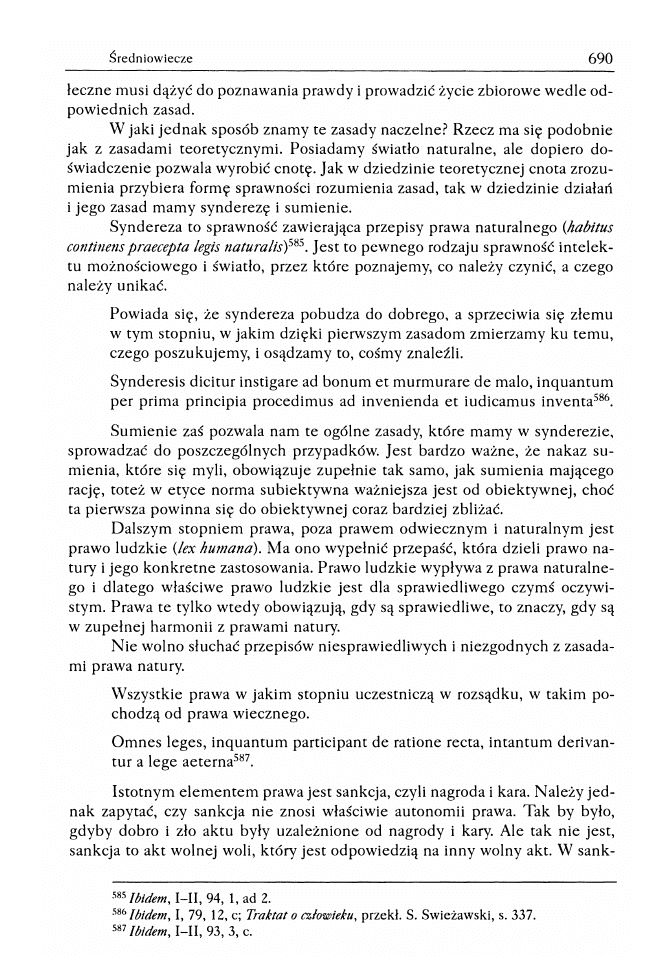 Średniowiecze 690

łeczne musi dążyć do poznawania prawdy i prowadzić życie zbiorowe wedle odpowiednich zasad.

W jaki jednak sposób znamy te zasady naczelne? Rzecz ma się podobnie jak z zasadami teoretycznymi. Posiadamy światło naturalne, ale dopiero doświadczenie pozwala wyrobić cnotę. Jak w dziedzinie teoretycznej cnota zrozumienia przybiera formę sprawności rozumienia zasad, tak w dziedzinie działań i jego zasad mamy synderezę i sumienie.

Syndereza to sprawność zawierająca przepisy prawa naturalnego (*habitus continens praecepta legis naturalis*)$^{585}$. Jest to pewnego rodzaju sprawność intelektu możnościowego i światło, przez które poznajemy, co należy czynić, a czego należy unikać.

Powiada się, że syndereza pobudza do dobrego, a sprzeciwia się złemu w tym stopniu, w jakim dzięki pierwszym zasadom zmierzamy ku temu, czego poszukujemy, i osądzamy to, cośmy znaleźli.

Synderesis dicitur instigare ad bonum et murmurare de malo, inquantum per prima principia procedimus ad invenienda et iudicamus inventa$^{586}$.

Sumienie zaś pozwala nam te ogólne zasady, które mamy w synderezie, sprowadzać do poszczególnych przypadków. Jest bardzo ważne, że nakaz sumienia, które się myli, obowiązuje zupełnie tak samo, jak sumienia mającego rację, toteż w etyce norma subiektywna ważniejsza jest od obiektywnej, choć ta pierwsza powinna się do obiektywnej coraz bardziej zbliżać.

Dalszym stopniem prawa, poza prawem odwiecznym i naturalnym jest prawo ludzkie (*lex humana*). Ma ono wypełnić przepaść, która dzieli prawo natury i jego konkretne zastosowania. Prawo ludzkie wypływa z prawa naturalnego i dlatego właściwe prawo ludzkie jest dla sprawiedliwego czymś oczywistym. Prawa te tylko wtedy obowiązują, gdy są sprawiedliwe, to znaczy, gdy są w zupełnej harmonii z prawami natury.

Nie wolno słuchać przepisów niesprawiedliwych i niezgodnych z zasadami prawa natury.

Wszystkie prawa w jakim stopniu uczestniczą w rozsądku, w takim pochodzą od prawa wiecznego.

Omnes leges, inquantum participant de ratione recta, intantum derivantur a lege aeterna$^{587}$.

Istotnym elementem prawa jest sankcja, czyli nagroda i kara. Należy jednak zapytać, czy sankcja nie znosi właściwie autonomii prawa. Tak by było, gdyby dobro i zło aktu były uzależnione od nagrody i kary. Ale tak nie jest, sankcja to akt wolnej woli, który jest odpowiedzią na inny wolny akt. W sank-

$^{585}$ *Ibidem*, I–II, 94, 1, ad 2.
$^{586}$ *Ibidem*, I, 79, 12, c; *Traktat o człowieku*, przekł. S. Swieżawski, s. 337.
$^{587}$ *Ibidem*, I–II, 93, 3, c.